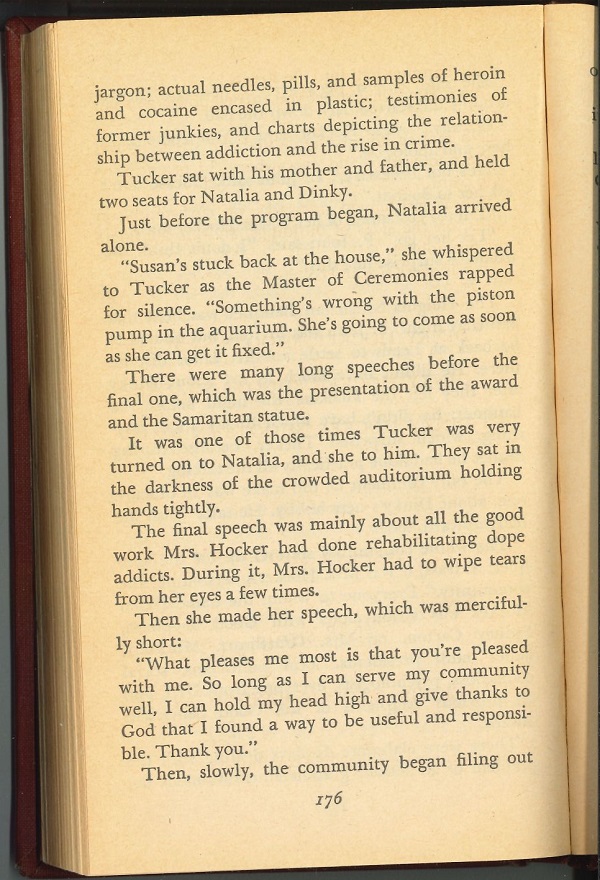 jargon; actual needles, pills, and samples of heroin and cocaine encased in plastic; testimonies of former junkies, and charts depicting the relationship between addiction and the rise in crime.

Tucker sat with his mother and father, and held two seats for Natalia and Dinky.

Just before the program began, Natalia arrived alone.

"Susan's stuck back at the house," she whispered to Tucker as the Master of Ceremonies rapped for silence. "Something's wrong with the piston pump in the aquarium. She's going to come as soon as she can get it fixed."

There were many long speeches before the final one, which was the presentation of the award and the Samaritan statue.

It was one of those times Tucker was very turned on to Natalia, and she to him. They sat in the darkness of the crowded auditorium holding hands tightly.

The final speech was mainly about all the good work Mrs. Hocker had done rehabilitating dope addicts. During it, Mrs. Hocker had to wipe tears from her eyes a few times.

Then she made her speech, which was mercifully short:

"What pleases me most is that you're pleased with me. So long as I can serve my community well, I can hold my head high and give thanks to God that I found a way to be useful and responsible. Thank you."

Then, slowly, the community began filing out

176